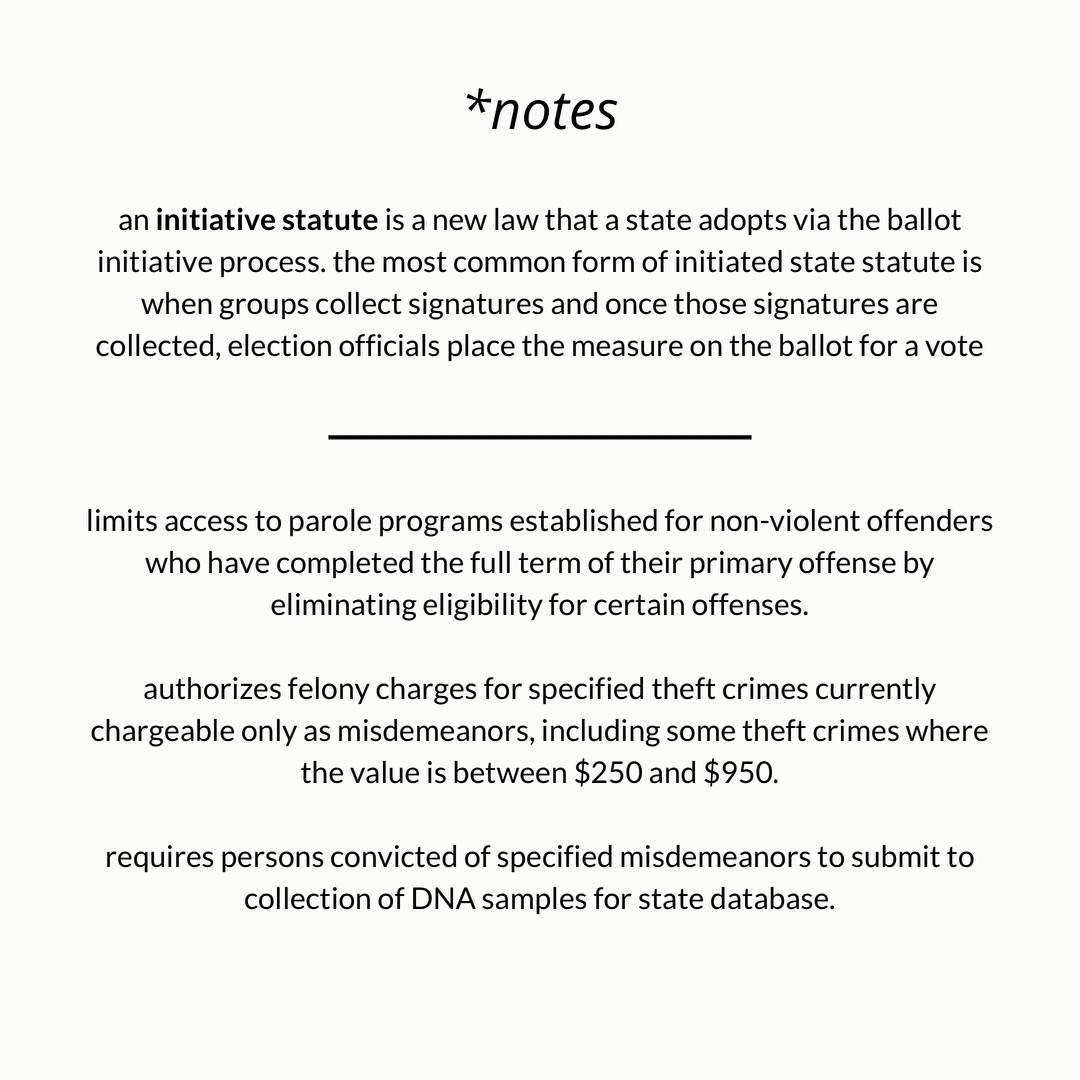 *notes

an initiative statute is a new law that a state adopts via the ballot initiative process. the most common form of initiated state statute is when groups collect signatures and once those signatures are collected, election officials place the measure on the ballot for a vote

limits access to parole programs established for non-violent offenders who have completed the full term of their primary offense by eliminating eligibility for certain offenses.

authorizes felony charges for specified theft crimes currently chargeable only as misdemeanors, including some theft crimes where the value is between \$250 and \$950.

requires persons convicted of specified misdemeanors to submit to collection of DNA samples for state database.